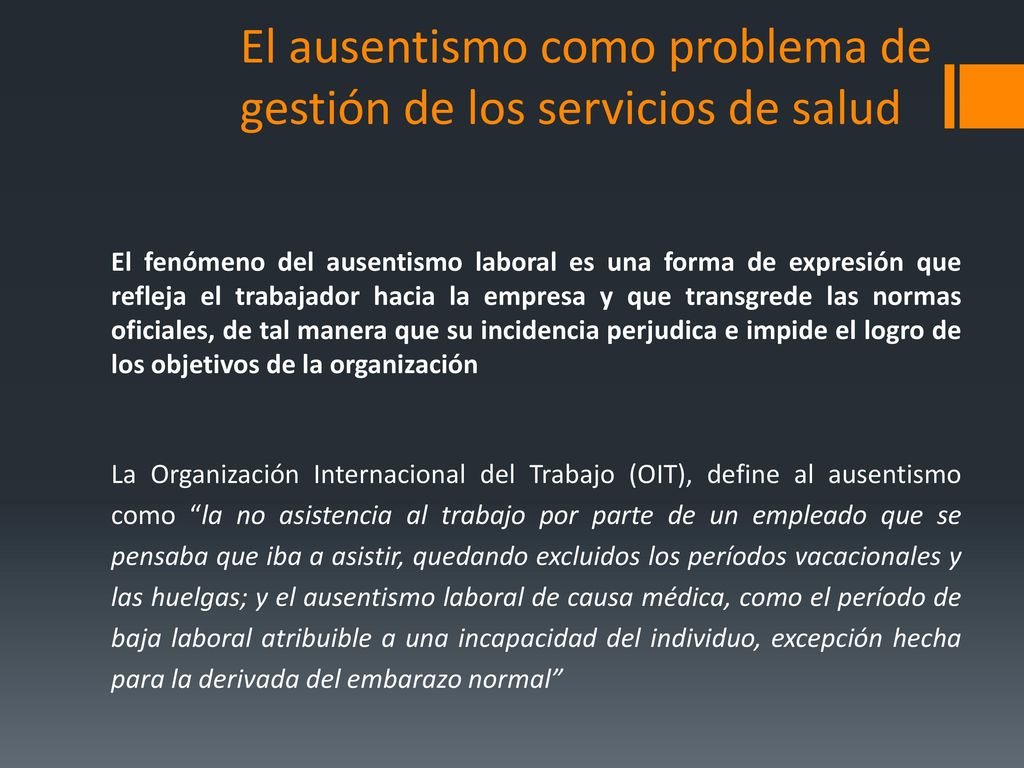 El ausentismo como problema de gestión de los servicios de salud

El fenómeno del ausentismo laboral es una forma de expresión que refleja el trabajador hacia la empresa y que transgrede las normas oficiales, de tal manera que su incidencia perjudica e impide el logro de los objetivos de la organización

La Organización Internacional del Trabajo (OIT), define al ausentismo como “la no asistencia al trabajo por parte de un empleado que se pensaba que iba a asistir, quedando excluidos los períodos vacacionales y las huelgas; y el ausentismo laboral de causa médica, como el período de baja laboral atribuible a una incapacidad del individuo, excepción hecha para la derivada del embarazo normal”